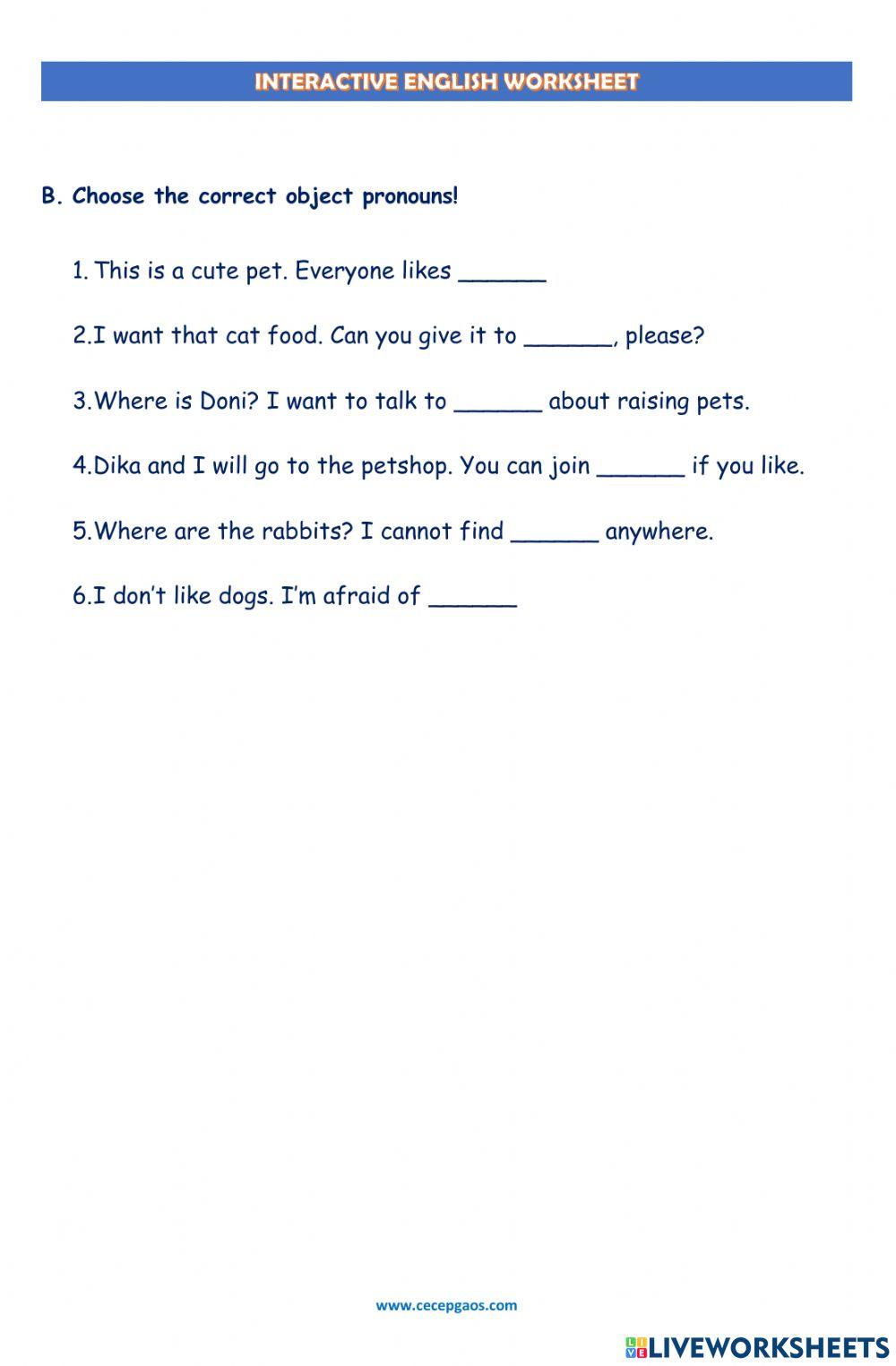 INTERACTIVE ENGLISH WORKSHEET

B. Choose the correct object pronouns!

1. This is a cute pet. Everyone likes ______

2.I want that cat food. Can you give it to ______, please?

3.Where is Doni? I want to talk to ______ about raising pets.

4.Dika and I will go to the petshop. You can join ______ if you like.

5.Where are the rabbits? I cannot find ______ anywhere.

6.I don't like dogs. I'm afraid of ______

www.cecepgaos.com

LIVEWORKSHEETS